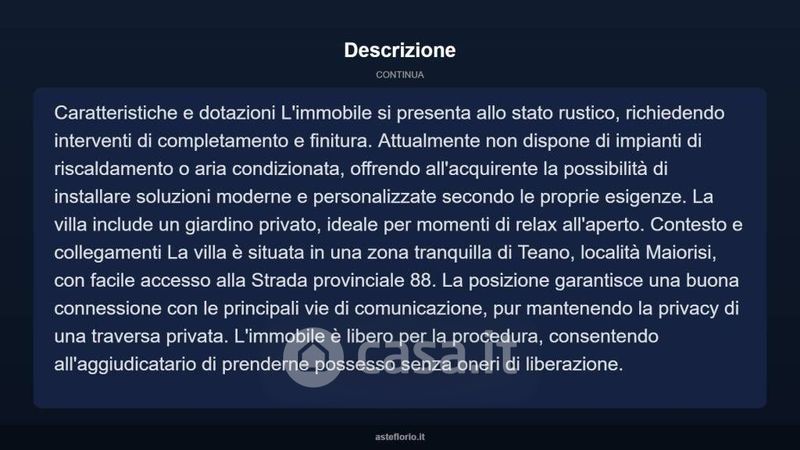 Descrizione

CONTINUA

Caratteristiche e dotazioni L'immobile si presenta allo stato rustico, richiedendo interventi di completamento e finitura. Attualmente non dispone di impianti di riscaldamento o aria condizionata, offrendo all'acquirente la possibilità di installare soluzioni moderne e personalizzate secondo le proprie esigenze. La villa include un giardino privato, ideale per momenti di relax all'aperto. Contesto e collegamenti La villa è situata in una zona tranquilla di Teano, località Maiorisi, con facile accesso alla Strada provinciale 88. La posizione garantisce una buona connessione con le principali vie di comunicazione, pur mantenendo la privacy di una traversa privata. L'immobile è libero per la procedura, consentendo all'aggiudicatario di prenderne possesso senza oneri di liberazione.

casa.it

asteflorio.it